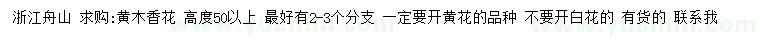 浙江舟山 求购:黄木香花 高度50以上 最好有2-3个分支 一定要开黄花的品种 不要开白花的 有货的 联系我